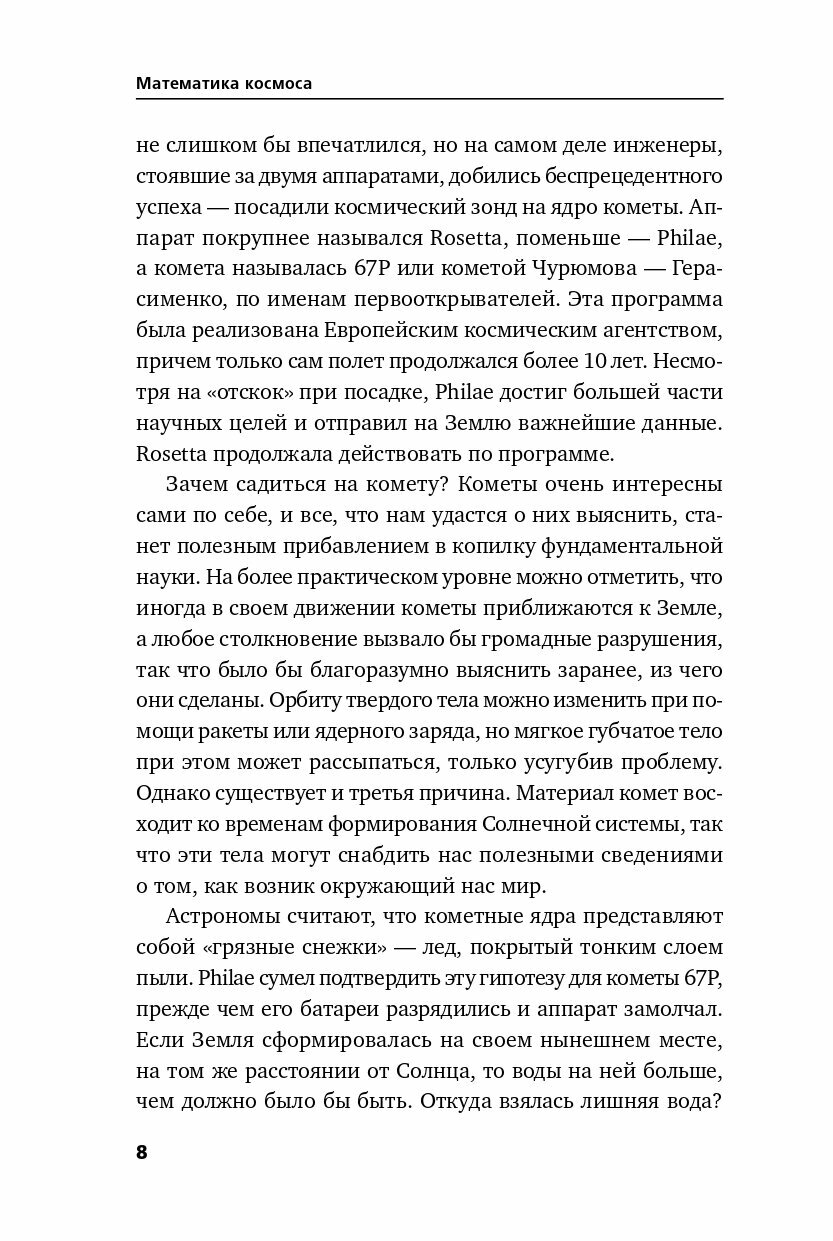 Математика космоса

не слишком бы впечатлился, но на самом деле инженеры, стоявшие за двумя аппаратами, добились беспрецедентного успеха — посадили космический зонд на ядро кометы. Аппарат покрупнее назывался Rosetta, поменьше — Philae, а комета называлась 67P или кометой Чурюмова — Герасименко, по именам первооткрывателей. Эта программа была реализована Европейским космическим агентством, причем только сам полет продолжался более 10 лет. Несмотря на «отскок» при посадке, Philae достиг большей части научных целей и отправил на Землю важнейшие данные. Rosetta продолжала действовать по программе.

Зачем садиться на комету? Кометы очень интересны сами по себе, и все, что нам удастся о них выяснить, станет полезным прибавлением в копилку фундаментальной науки. На более практическом уровне можно отметить, что иногда в своем движении кометы приближаются к Земле, а любое столкновение вызвало бы громадные разрушения, так что было бы благоразумно выяснить заранее, из чего они сделаны. Орбиту твердого тела можно изменить при помощи ракеты или ядерного заряда, но мягкое губчатое тело при этом может рассыпаться, только усугубив проблему. Однако существует и третья причина. Материал комет восходит ко временам формирования Солнечной системы, так что эти тела могут снабдить нас полезными сведениями о том, как возник окружающий нас мир.

Астрономы считают, что кометные ядра представляют собой «грязные снежки» — лед, покрытый тонким слоем пыли. Philae сумел подтвердить эту гипотезу для кометы 67P, прежде чем его батареи разрядились и аппарат замолчал. Если Земля сформировалась на своем нынешнем месте, на том же расстоянии от Солнца, то воды на ней больше, чем должно было бы быть. Откуда взялась лишняя вода?

8